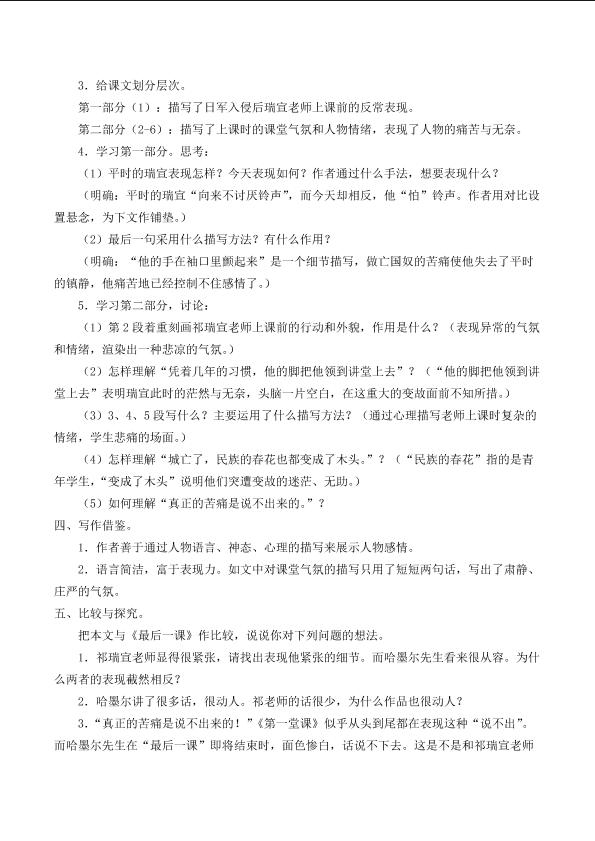 3.给课文划分层次。

第一部分（1）：描写了日军入侵后瑞宣老师上课前的反常表现。

第二部分（2-6）：描写了上课时的课堂气氛和人物情绪，表现了人物的痛苦与无奈。

4.学习第一部分。思考：

（1）平时的瑞宣表现怎样？今天表现如何？作者通过什么手法，想要表现什么？

（明确：平时的瑞宣“向来不讨厌铃声”，而今天却相反，他“怕”铃声。作者用对比设置悬念，为下文作铺垫。）

（2）最后一句采用什么描写方法？有什么作用？

（明确：“他的手在袖口里颤起来”是一个细节描写，做亡国奴的苦痛使他失去了平时的镇静，他痛苦地已经控制不住感情了。）

5.学习第二部分，讨论：

（1）第2段着重刻画祁瑞宣老师上课前的行动和外貌，作用是什么？（表现异常的气氛和情绪，渲染出一种悲凉的气氛。）

（2）怎样理解“凭着几年的习惯，他的脚把他领到讲堂上去”？（“他的脚把他领到讲堂上去”表明瑞宣此时的茫然与无奈，头脑一片空白，在这重大的变故面前不知所措。）

（3）3、4、5段写什么？主要运用了什么描写方法？（通过心理描写老师上课时复杂的情绪，学生悲痛的场面。）

（4）怎样理解“城亡了，民族的春花也都变成了木头。”？（“民族的春花”指的是青年学生，“变成了木头”说明他们突遭变故的迷茫、无助。）

（5）如何理解“真正的苦痛是说不出来的。”？

四、写作借鉴。

1.作者善于通过人物语言、神态、心理的描写来展示人物感情。

2.语言简洁，富于表现力。如文中对课堂气氛的描写只用了短短两句话，写出了肃静、庄严的气氛。

五、比较与探究。

把本文与《最后一课》作比较，说说你对下列问题的想法。

1.祁瑞宣老师显得很紧张，请找出表现他紧张的细节。而哈墨尔先生看来很从容。为什么两者的表现截然相反？

2.哈墨尔讲了很多话，很动人。祁老师的话很少，为什么作品也很动人？

3.“真正的苦痛是说不出来的！”《第一堂课》似乎从头到尾都在表现这种“说不出”。而哈墨尔先生在“最后一课”即将结束时，面色惨白，话说不下去。这是不是和祁瑞宣老师